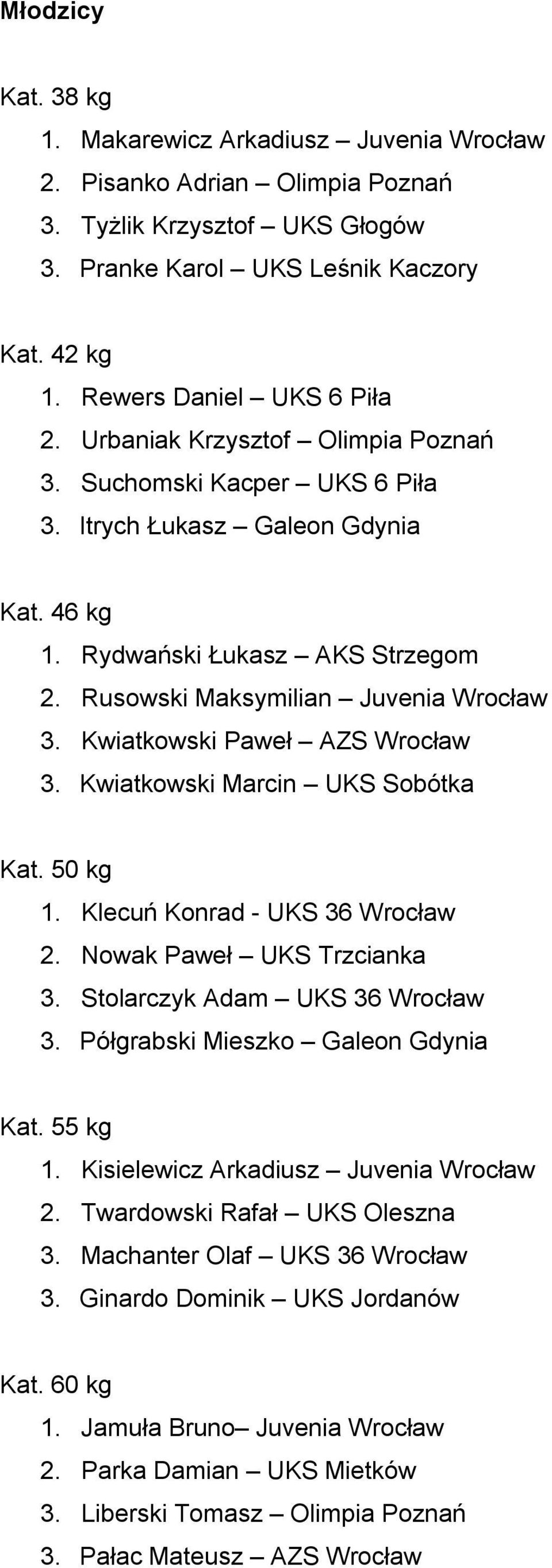 Młodzicy

Kat. 38 kg
1. Makarewicz Arkadiusz – Juvenia Wrocław
2. Pisanko Adrian – Olimpia Poznań
3. Tyżlik Krzysztof – UKS Głogów
3. Pranke Karol – UKS Leśnik Kaczory

Kat. 42 kg
1. Rewers Daniel – UKS 6 Piła
2. Urbaniak Krzysztof – Olimpia Poznań
3. Suchomski Kacper – UKS 6 Piła
3. Itrych Łukasz – Galeon Gdynia

Kat. 46 kg
1. Rydwański Łukasz – AKS Strzegom
2. Rusowski Maksymilian – Juvenia Wrocław
3. Kwiatkowski Paweł – AZS Wrocław
3. Kwiatkowski Marcin – UKS Sobótka

Kat. 50 kg
1. Klecuń Konrad - UKS 36 Wrocław
2. Nowak Paweł – UKS Trzcianka
3. Stolarczyk Adam – UKS 36 Wrocław
3. Półgrabski Mieszko – Galeon Gdynia

Kat. 55 kg
1. Kisielewicz Arkadiusz – Juvenia Wrocław
2. Twardowski Rafał – UKS Oleszna
3. Machanter Olaf – UKS 36 Wrocław
3. Ginardo Dominik – UKS Jordanów

Kat. 60 kg
1. Jamuła Bruno– Juvenia Wrocław
2. Parka Damian – UKS Mietków
3. Liberski Tomasz – Olimpia Poznań
3. Pałac Mateusz – AZS Wrocław